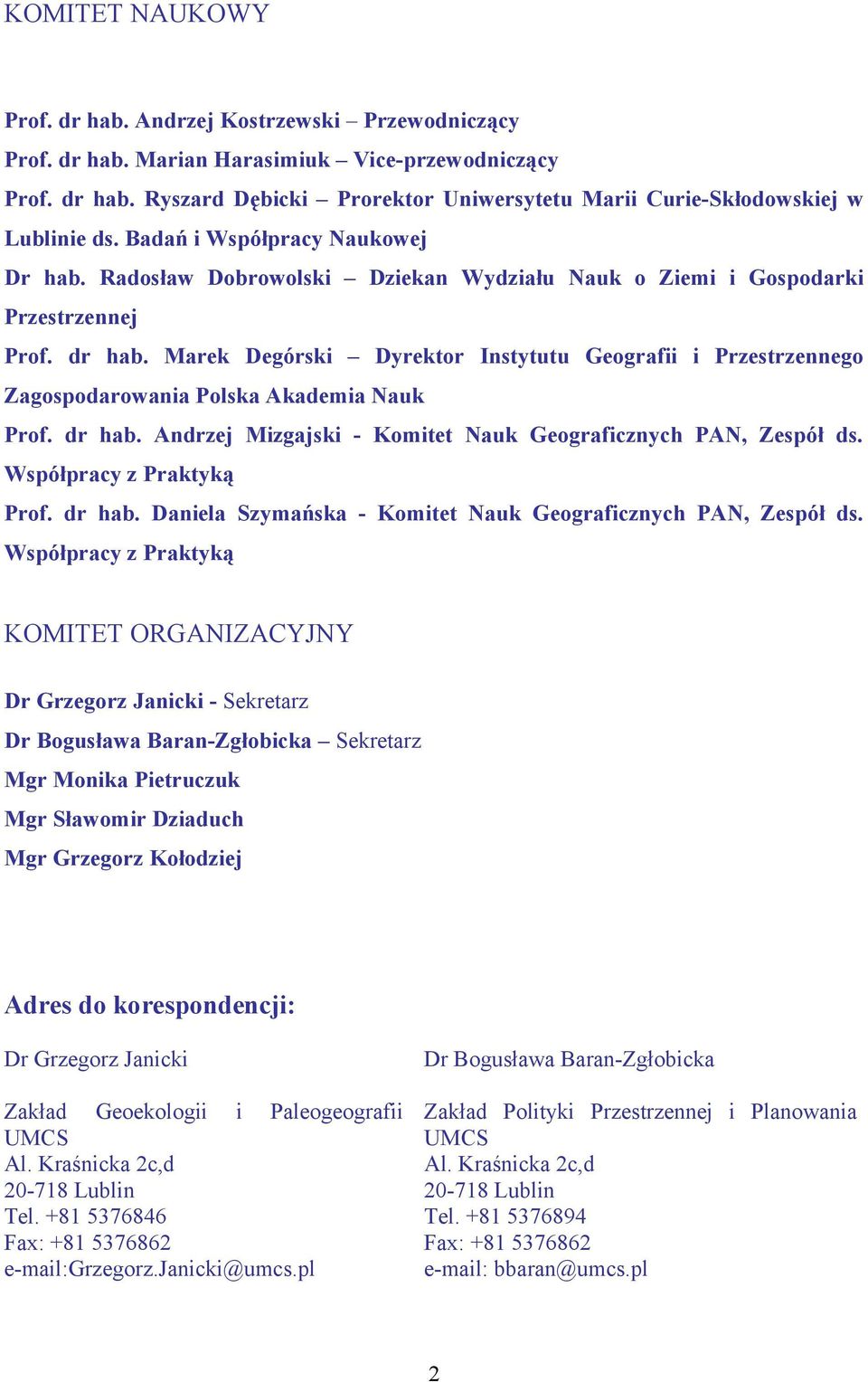 KOMITET NAUKOWY

Prof. dr hab. Andrzej Kostrzewski – Przewodniczący

Prof. dr hab. Marian Harasimiuk – Vice-przewodniczący

Prof. dr hab. Ryszard Dębicki – Prorektor Uniwersytetu Marii Curie-Skłodowskiej w Lublinie ds. Badań i Współpracy Naukowej

Dr hab. Radosław Dobrowolski – Dziekan Wydziału Nauk o Ziemi i Gospodarki Przestrzennej

Prof. dr hab. Marek Degórski – Dyrektor Instytutu Geografii i Przestrzennego Zagospodarowania Polska Akademia Nauk

Prof. dr hab. Andrzej Mizgajski - Komitet Nauk Geograficznych PAN, Zespół ds. Współpracy z Praktyką

Prof. dr hab. Daniela Szymańska - Komitet Nauk Geograficznych PAN, Zespół ds. Współpracy z Praktyką

KOMITET ORGANIZACYJNY

Dr Grzegorz Janicki - Sekretarz

Dr Bogusława Baran-Zgłobicka – Sekretarz

Mgr Monika Pietruczuk

Mgr Sławomir Dziaduch

Mgr Grzegorz Kołodziej

Adres do korespondencji:

Dr Grzegorz Janicki

Zakład Geoekologii i Paleogeografii UMCS
Al. Kraśnicka 2c,d
20-718 Lublin
Tel. +81 5376846
Fax: +81 5376862
e-mail:Grzegorz.Janicki@umcs.pl

Dr Bogusława Baran-Zgłobicka

Zakład Polityki Przestrzennej i Planowania UMCS
Al. Kraśnicka 2c,d
20-718 Lublin
Tel. +81 5376894
Fax: +81 5376862
e-mail: bbaran@umcs.pl

2